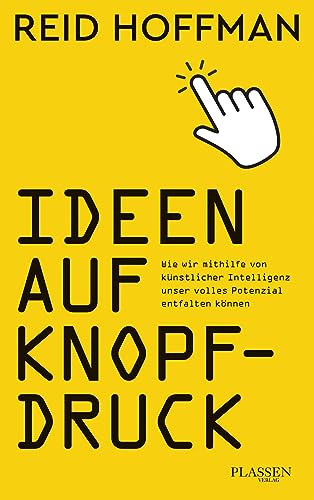 REID HOFFMAN

IDEEN AUF KNOPFDRUCK

Wie wir mithilfe von künstlicher Intelligenz unser volles Potenzial entfalten können

PLASSEN VERLAG